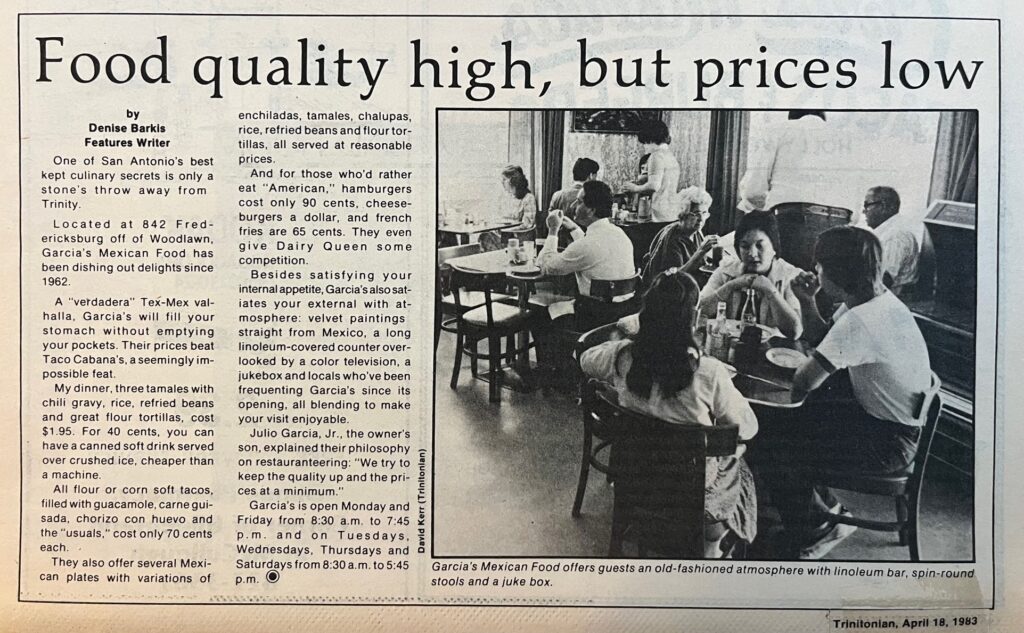 Food quality high, but prices low

by
Denise Barkis
Features Writer

One of San Antonio's best kept culinary secrets is only a stone's throw away from Trinity.

Located at 842 Fredericksburg off of Woodlawn, Garcia's Mexican Food has been dishing out delights since 1962.

A "verdadera" Tex-Mex valhalla, Garcia's will fill your stomach without emptying your pockets. Their prices beat Taco Cabana's, a seemingly impossible feat.

My dinner, three tamales with chili gravy, rice, refried beans and great flour tortillas, cost $1.95. For 40 cents, you can have a canned soft drink served over crushed ice, cheaper than a machine.

All flour or corn soft tacos, filled with guacamole, carne guisada, chorizo con huevo and the "usuals," cost only 70 cents each.

They also offer several Mexican plates with variations of enchiladas, tamales, chalupas, rice, refried beans and flour tortillas, all served at reasonable prices.

And for those who'd rather eat "American," hamburgers cost only 90 cents, cheeseburgers a dollar, and french fries are 65 cents. They even give Dairy Queen some competition.

Besides satisfying your internal appetite, Garcia's also satiates your external with atmosphere: velvet paintings straight from Mexico, a long linoleum-covered counter overlooked by a color television, a jukebox and locals who've been frequenting Garcia's since its opening, all blending to make your visit enjoyable.

Julio Garcia, Jr., the owner's son, explained their philosophy on restauranteering: "We try to keep the quality up and the prices at a minimum."

Garcia's is open Monday and Friday from 8:30 a.m. to 7:45 p.m. and on Tuesdays, Wednesdays, Thursdays and Saturdays from 8:30 a.m. to 5:45 p.m.

David Kerr (Trinitonian)

Garcia's Mexican Food offers guests an old-fashioned atmosphere with linoleum bar, spin-round stools and a juke box.

Trinitonian, April 18, 1983